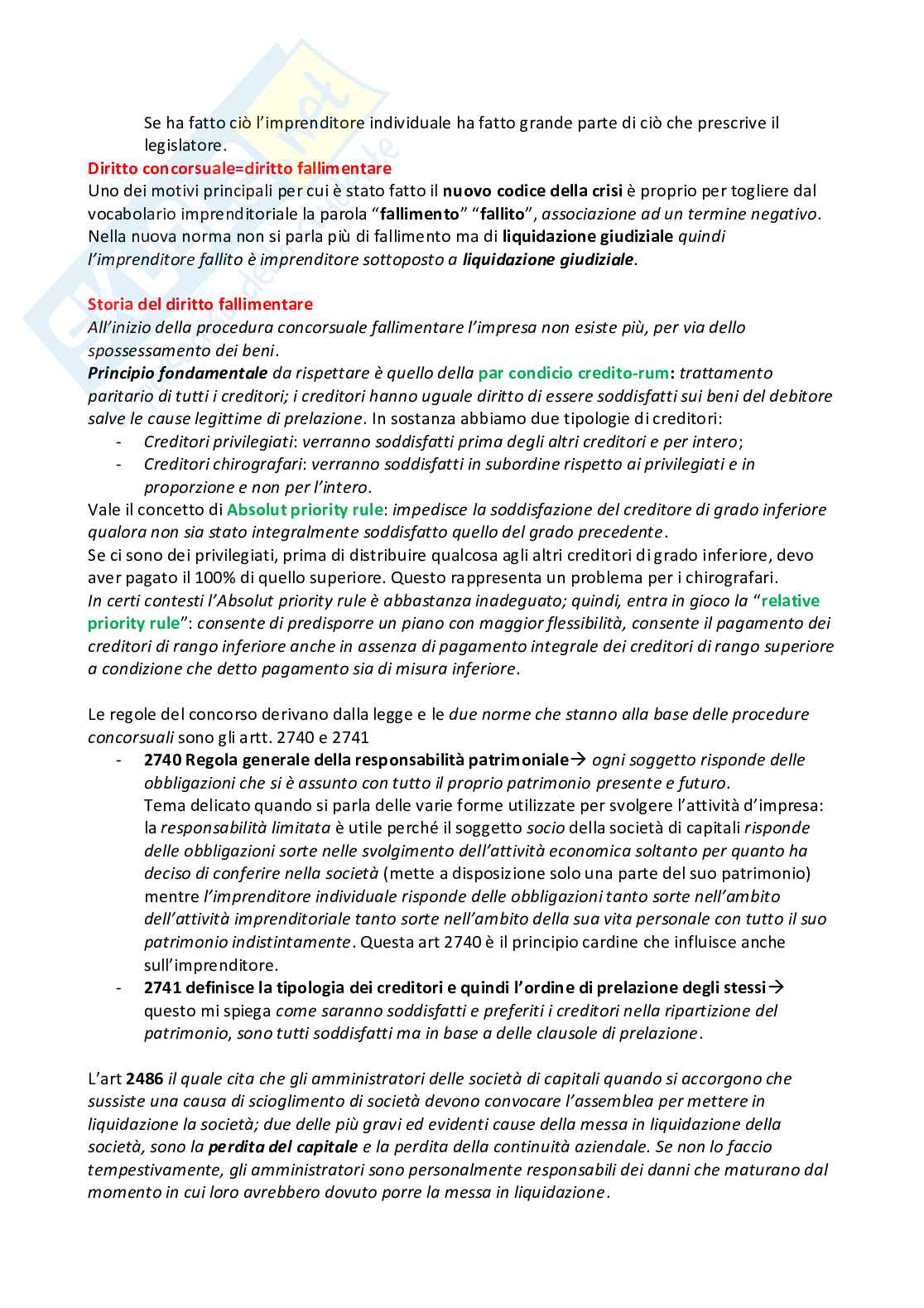 Se ha fatto ciò l'imprenditore individuale ha fatto grande parte di ciò che prescrive il legislatore.

Diritto concorsuale=diritto fallimentare

Uno dei motivi principali per cui è stato fatto il nuovo codice della crisi è proprio per togliere dal vocabolario imprenditoriale la parola "fallimento" "fallito", associazione ad un termine negativo. Nella nuova norma non si parla più di fallimento ma di liquidazione giudiziale quindi l'imprenditore fallito è imprenditore sottoposto a liquidazione giudiziale.

Storia del diritto fallimentare

All'inizio della procedura concorsuale fallimentare l'impresa non esiste più, per via dello spossessamento dei beni.
Principio fondamentale da rispettare è quello della par condicio credito-rum: trattamento paritario di tutti i creditori; i creditori hanno uguale diritto di essere soddisfatti sui beni del debitore salve le cause legittime di prelazione. In sostanza abbiamo due tipologie di creditori:
- Creditori privilegiati: verranno soddisfatti prima degli altri creditori e per intero;
- Creditori chirografari: verranno soddisfatti in subordine rispetto ai privilegiati e in proporzione e non per l'intero.
Vale il concetto di Absolut priority rule: impedisce la soddisfazione del creditore di grado inferiore qualora non sia stato integralmente soddisfatto quello del grado precedente.
Se ci sono dei privilegiati, prima di distribuire qualcosa agli altri creditori di grado inferiore, devo aver pagato il 100% di quello superiore. Questo rappresenta un problema per i chirografari.
In certi contesti l'Absolut priority rule è abbastanza inadeguato; quindi, entra in gioco la "relative priority rule": consente di predisporre un piano con maggior flessibilità, consente il pagamento dei creditori di rango inferiore anche in assenza di pagamento integrale dei creditori di rango superiore a condizione che detto pagamento sia di misura inferiore.

Le regole del concorso derivano dalla legge e le due norme che stanno alla base delle procedure concorsuali sono gli artt. 2740 e 2741
- 2740 Regola generale della responsabilità patrimoniale→ ogni soggetto risponde delle obbligazioni che si è assunto con tutto il proprio patrimonio presente e futuro.
Tema delicato quando si parla delle varie forme utilizzate per svolgere l'attività d'impresa: la responsabilità limitata è utile perché il soggetto socio della società di capitali risponde delle obbligazioni sorte nelle svolgimento dell'attività economica soltanto per quanto ha deciso di conferire nella società (mette a disposizione solo una parte del suo patrimonio) mentre l'imprenditore individuale risponde delle obbligazioni tanto sorte nell'ambito dell'attività imprenditoriale tanto sorte nell'ambito della sua vita personale con tutto il suo patrimonio indistintamente. Questa art 2740 è il principio cardine che influisce anche sull'imprenditore.
- 2741 definisce la tipologia dei creditori e quindi l'ordine di prelazione degli stessi→ questo mi spiega come saranno soddisfatti e preferiti i creditori nella ripartizione del patrimonio, sono tutti soddisfatti ma in base a delle clausole di prelazione.

L'art 2486 il quale cita che gli amministratori delle società di capitali quando si accorgono che sussiste una causa di scioglimento di società devono convocare l'assemblea per mettere in liquidazione la società; due delle più gravi ed evidenti cause della messa in liquidazione della società, sono la perdita del capitale e la perdita della continuità aziendale. Se non lo faccio tempestivamente, gli amministratori sono personalmente responsabili dei danni che maturano dal momento in cui loro avrebbero dovuto porre la messa in liquidazione.